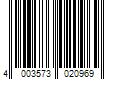 4 003573 020969